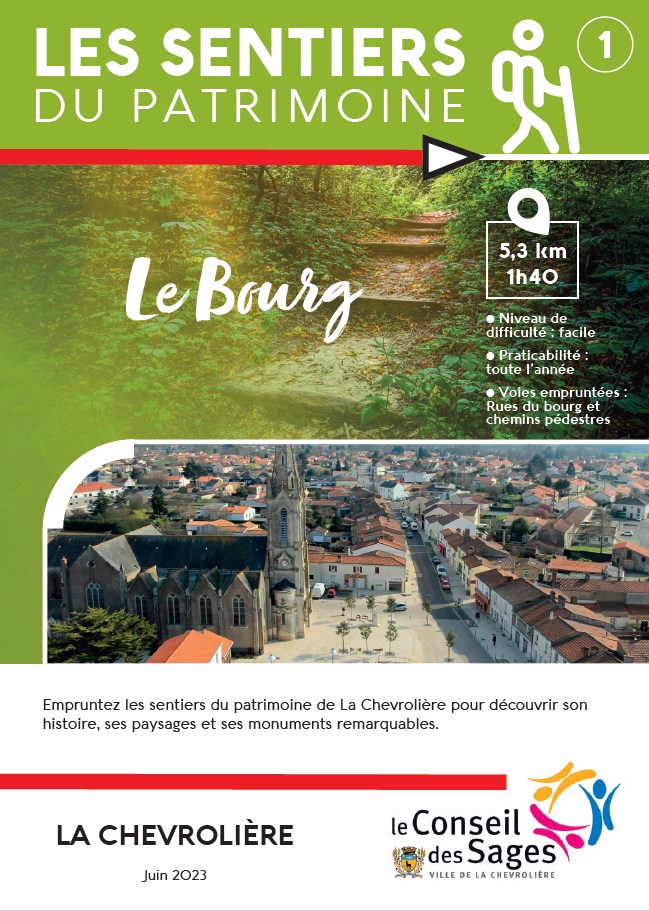 LES SENTIERS
DU PATRIMOINE

1

Le Bourg

5,3 km
1h40

● Niveau de difficulté : facile

● Praticabilité : toute l'année

● Voies empruntées : Rues du bourg et chemins pédestres

Empruntez les sentiers du patrimoine de La Chevrolière pour découvrir son histoire, ses paysages et ses monuments remarquables.

LA CHEVROLIÈRE

Juin 2023

le Conseil des Sages
VILLE DE LA CHEVROLIÈRE